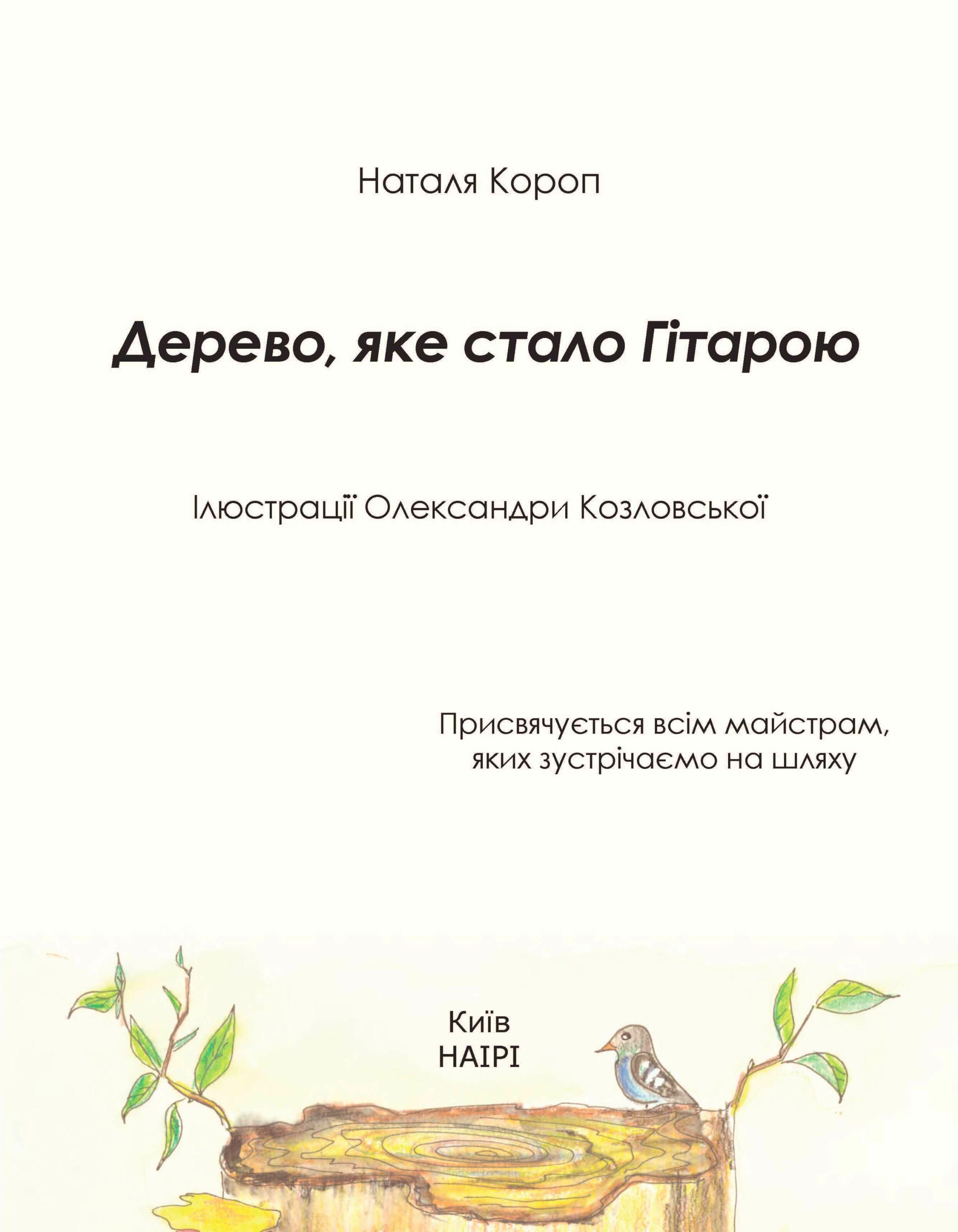 Наталя Короп

Дерево, яке стало Гітарою

Ілюстрації Олександри Козловської

Присвячується всім майстрам, яких зустрічаємо на шляху

Київ
НАІРІ